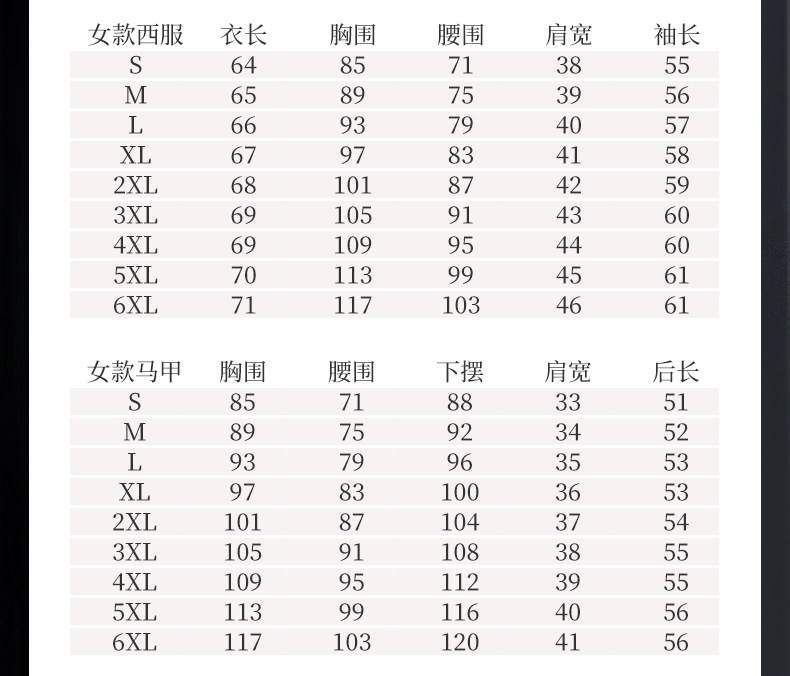 | 女款西服 | 衣长 | 胸围 | 腰围 | 肩宽 | 袖长 |
|---|---|---|---|---|---|
| S | 64 | 85 | 71 | 38 | 55 |
| M | 65 | 89 | 75 | 39 | 56 |
| L | 66 | 93 | 79 | 40 | 57 |
| XL | 67 | 97 | 83 | 41 | 58 |
| 2XL | 68 | 101 | 87 | 42 | 59 |
| 3XL | 69 | 105 | 91 | 43 | 60 |
| 4XL | 69 | 109 | 95 | 44 | 60 |
| 5XL | 70 | 113 | 99 | 45 | 61 |
| 6XL | 71 | 117 | 103 | 46 | 61 |

| 女款马甲 | 胸围 | 腰围 | 下摆 | 肩宽 | 后长 |
|---|---|---|---|---|---|
| S | 85 | 71 | 88 | 33 | 51 |
| M | 89 | 75 | 92 | 34 | 52 |
| L | 93 | 79 | 96 | 35 | 53 |
| XL | 97 | 83 | 100 | 36 | 53 |
| 2XL | 101 | 87 | 104 | 37 | 54 |
| 3XL | 105 | 91 | 108 | 38 | 55 |
| 4XL | 109 | 95 | 112 | 39 | 55 |
| 5XL | 113 | 99 | 116 | 40 | 56 |
| 6XL | 117 | 103 | 120 | 41 | 56 |